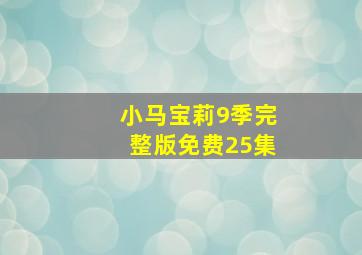 小马宝莉9季完整版免费25集